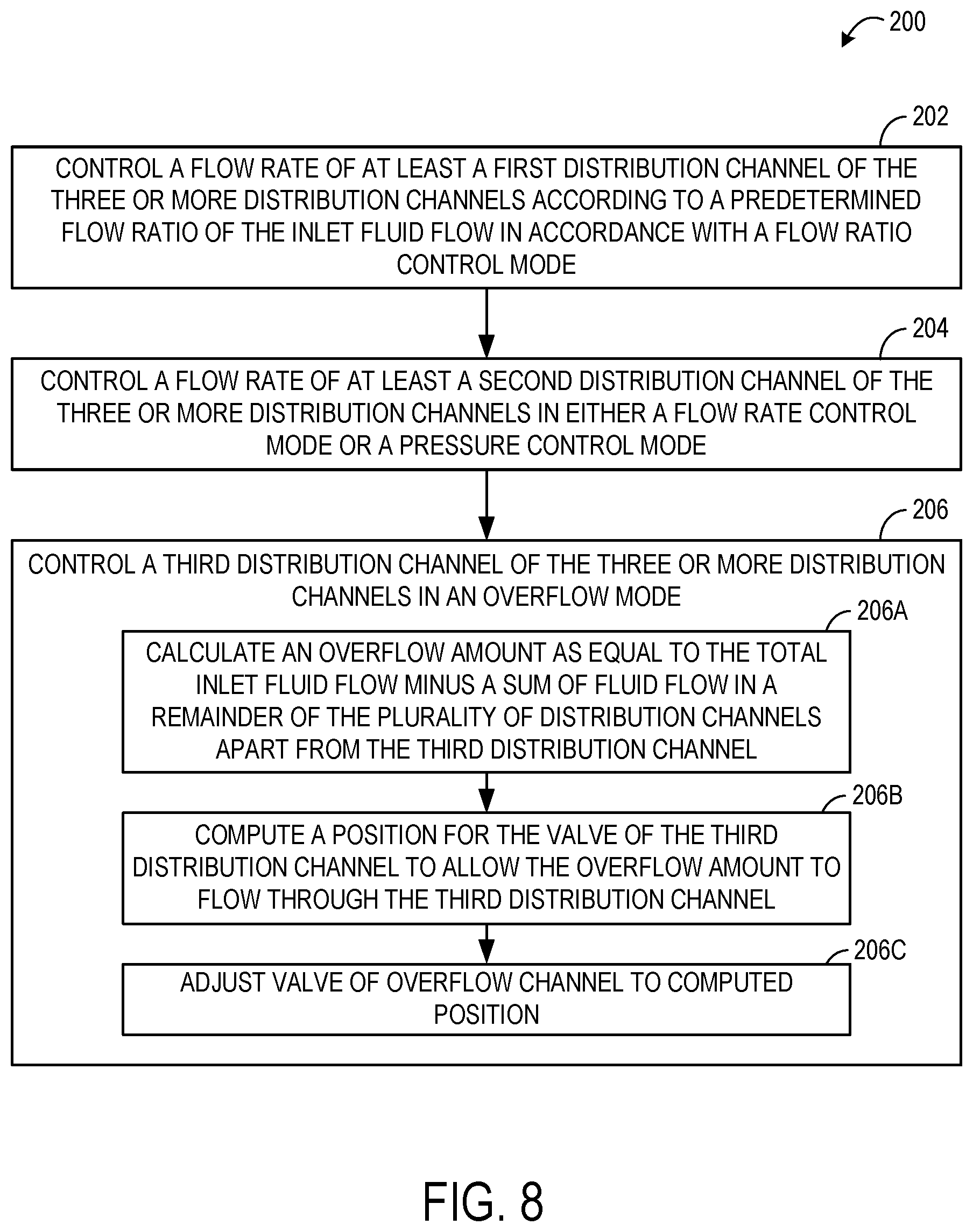 200

202

CONTROL A FLOW RATE OF AT LEAST A FIRST DISTRIBUTION CHANNEL OF THE THREE OR MORE DISTRIBUTION CHANNELS ACCORDING TO A PREDETERMINED FLOW RATIO OF THE INLET FLUID FLOW IN ACCORDANCE WITH A FLOW RATIO CONTROL MODE

204

CONTROL A FLOW RATE OF AT LEAST A SECOND DISTRIBUTION CHANNEL OF THE THREE OR MORE DISTRIBUTION CHANNELS IN EITHER A FLOW RATE CONTROL MODE OR A PRESSURE CONTROL MODE

206

CONTROL A THIRD DISTRIBUTION CHANNEL OF THE THREE OR MORE DISTRIBUTION CHANNELS IN AN OVERFLOW MODE

206A

CALCULATE AN OVERFLOW AMOUNT AS EQUAL TO THE TOTAL INLET FLUID FLOW MINUS A SUM OF FLUID FLOW IN A REMAINDER OF THE PLURALITY OF DISTRIBUTION CHANNELS APART FROM THE THIRD DISTRIBUTION CHANNEL

206B

COMPUTE A POSITION FOR THE VALVE OF THE THIRD DISTRIBUTION CHANNEL TO ALLOW THE OVERFLOW AMOUNT TO FLOW THROUGH THE THIRD DISTRIBUTION CHANNEL

206C

ADJUST VALVE OF OVERFLOW CHANNEL TO COMPUTED POSITION

FIG. 8